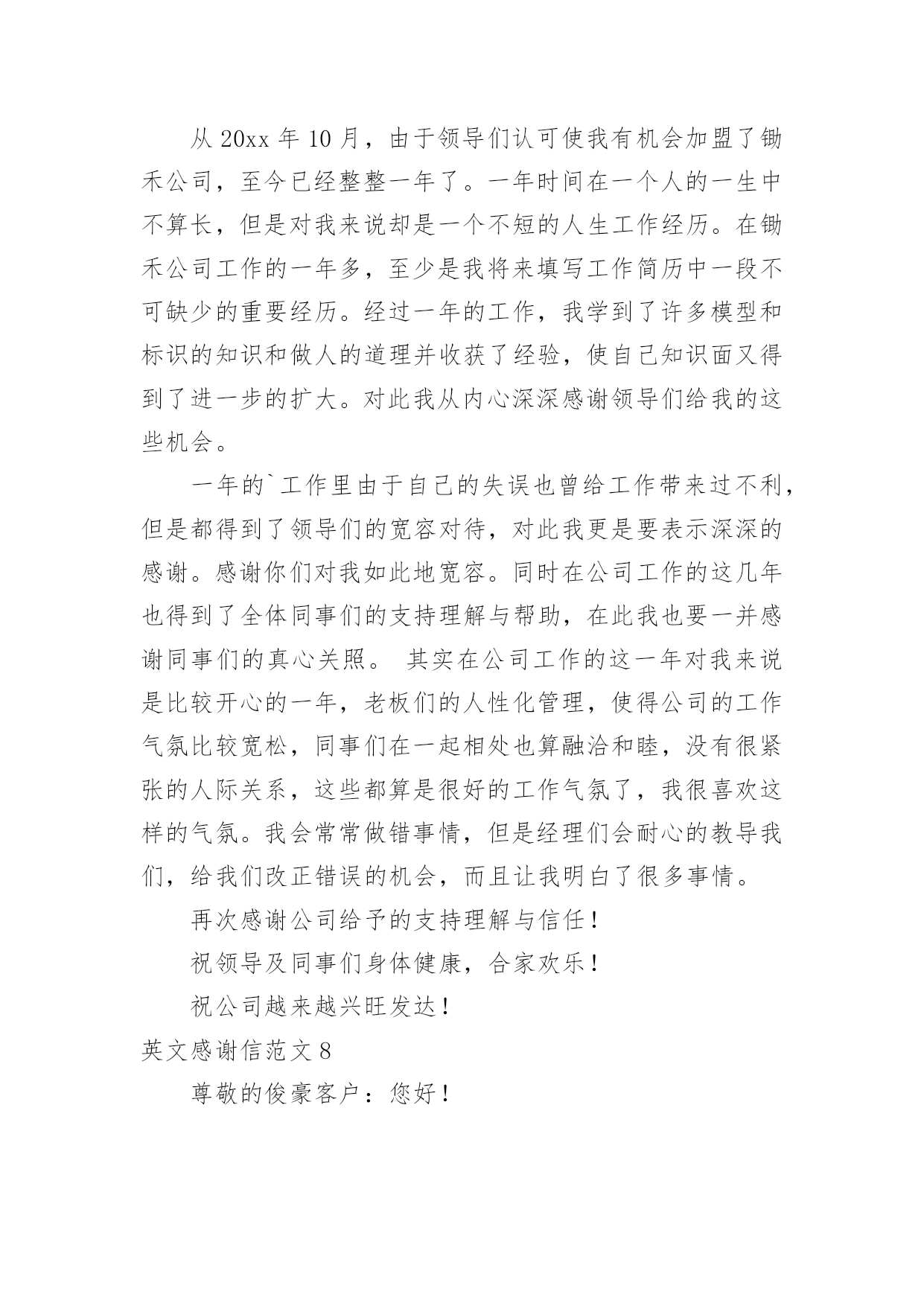 从 20xx 年 10 月，由于领导们认可使我有机会加盟了锄禾公司，至今已经整整一年了。一年时间在一个人的一生中不算长，但是对我来说却是一个不短的人生工作经历。在锄禾公司工作的一年多，至少是我将来填写工作简历中一段不可缺少的重要经历。经过一年的工作，我学到了许多模型和标识的知识和做人的道理并收获了经验，使自己知识面又得到了进一步的扩大。对此我从内心深深感谢领导们给我的这些机会。

一年的`工作里由于自己的失误也曾给工作带来过不利，但是都得到了领导们的宽容对待，对此我更是要表示深深的感谢。感谢你们对我如此地宽容。同时在公司工作的这几年也得到了全体同事们的支持理解与帮助，在此我也要一并感谢同事们的真心关照。 其实在公司工作的这一年对我来说是比较开心的一年，老板们的人性化管理，使得公司的工作气氛比较宽松，同事们在一起相处也算融洽和睦，没有很紧张的人际关系，这些都算是很好的工作气氛了，我很喜欢这样的气氛。我会常常做错事情，但是经理们会耐心的教导我们，给我们改正错误的机会，而且让我明白了很多事情。

再次感谢公司给予的支持理解与信任！

祝领导及同事们身体健康，合家欢乐！

祝公司越来越兴旺发达！

英文感谢信范文 8

尊敬的俊豪客户：您好！